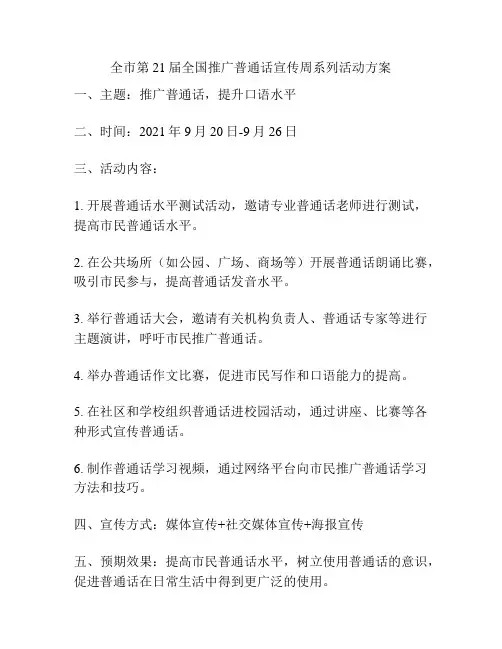 全市第 21 届全国推广普通话宣传周系列活动方案

一、主题：推广普通话，提升口语水平

二、时间：2021 年 9 月 20 日-9 月 26 日

三、活动内容：

1. 开展普通话水平测试活动，邀请专业普通话老师进行测试，提高市民普通话水平。

2. 在公共场所（如公园、广场、商场等）开展普通话朗诵比赛，吸引市民参与，提高普通话发音水平。

3. 举行普通话大会，邀请有关机构负责人、普通话专家等进行主题演讲，呼吁市民推广普通话。

4. 举办普通话作文比赛，促进市民写作和口语能力的提高。

5. 在社区和学校组织普通话进校园活动，通过讲座、比赛等各种形式宣传普通话。

6. 制作普通话学习视频，通过网络平台向市民推广普通话学习方法和技巧。

四、宣传方式：媒体宣传+社交媒体宣传+海报宣传

五、预期效果：提高市民普通话水平，树立使用普通话的意识，促进普通话在日常生活中得到更广泛的使用。